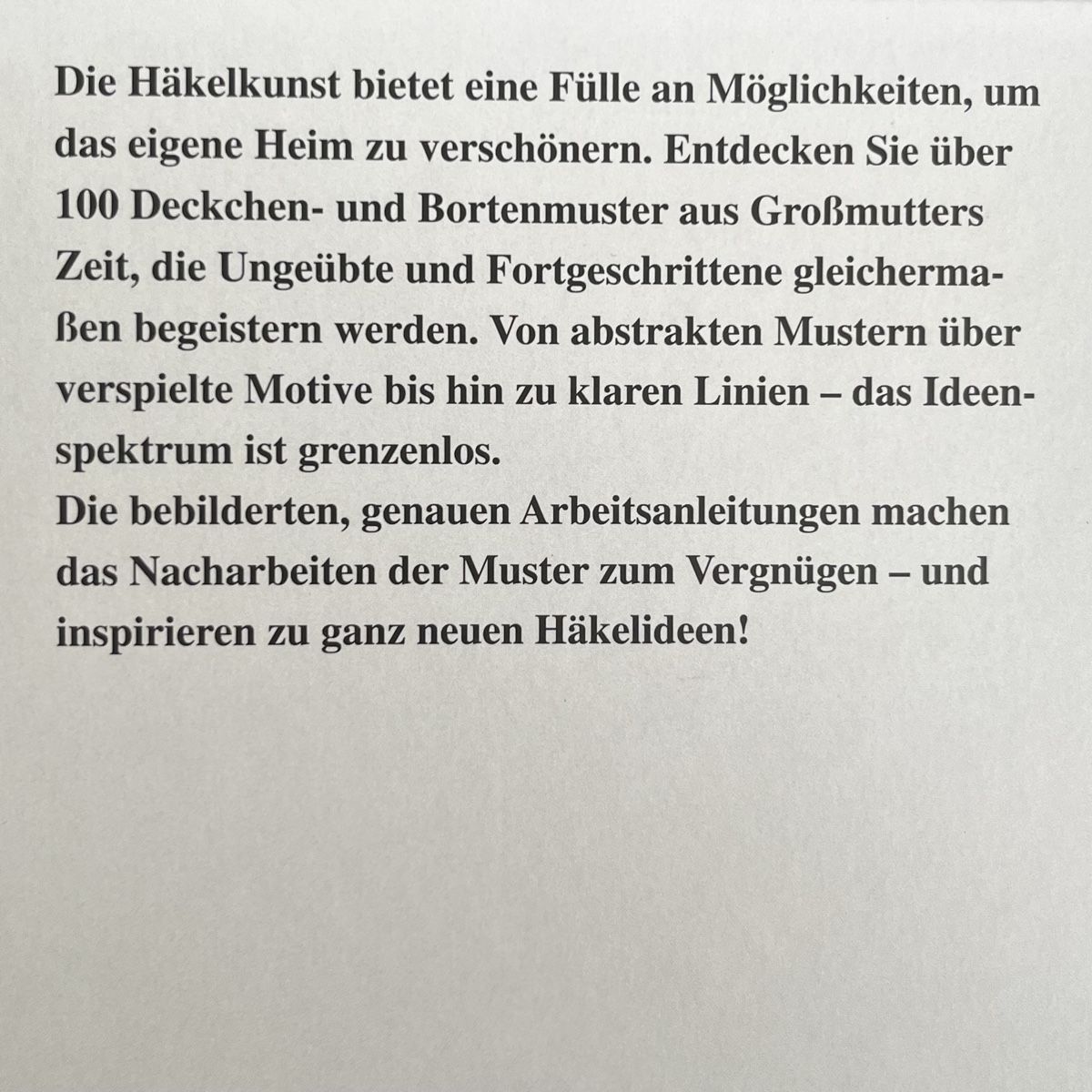 Die Häkelkunst bietet eine Fülle an Möglichkeiten, um das eigene Heim zu verschönern. Entdecken Sie über 100 Deckchen- und Bortenmuster aus Großmutters Zeit, die Ungeübte und Fortgeschrittene gleichermaßen begeistern werden. Von abstrakten Mustern über verspielte Motive bis hin zu klaren Linien – das Ideenspektrum ist grenzenlos.
Die bebilderten, genauen Arbeitsanleitungen machen das Nacharbeiten der Muster zum Vergnügen – und inspirieren zu ganz neuen Häkelideen!